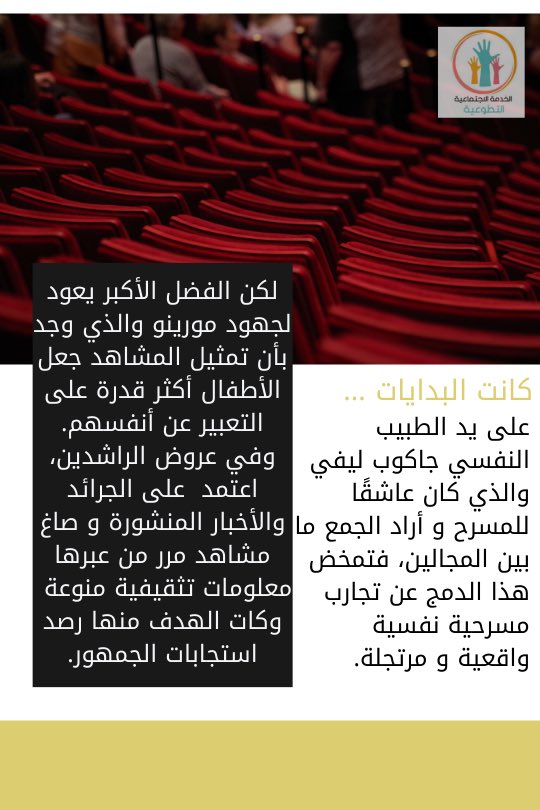 الخدمة الاجتماعية
التطوعية

كانت البدايات ...
على يد الطبيب النفسي جاكوب ليفي والذي كان عاشقًا للمسرح و أراد الجمع ما بين المجالين، فتمخض هذا الدمج عن تجارب مسرحية نفسية واقعية و مرتجلة.

لكن الفضل الأكبر يعود لجهود مورينو والذي وجد بأن تمثيل المشاهد جعل الأطفال أكثر قدرة على التعبير عن أنفسهم. وفي عروض الراشدين، اعتمد على الجرائد والأخبار المنشورة و صاغ مشاهد مرر من عبرها معلومات تثقيفية منوعة وكات الهدف منها رصد استجابات الجمهور.